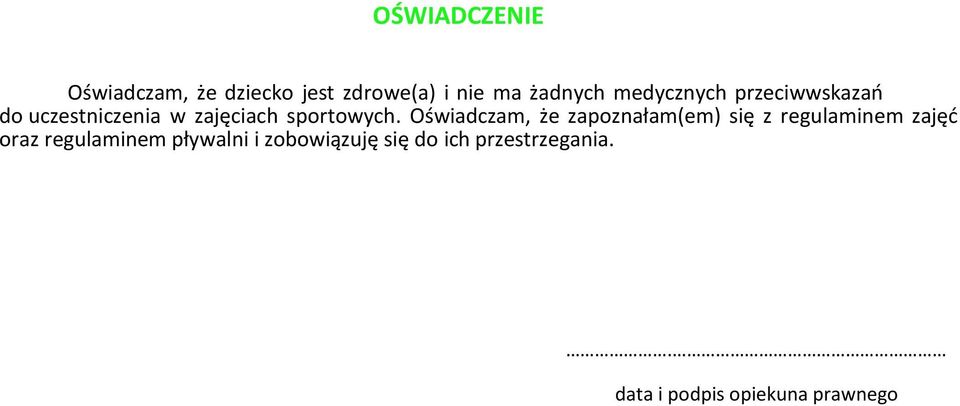 OŚWIADCZENIE

Oświadczam, że dziecko jest zdrowe(a) i nie ma żadnych medycznych przeciwwskazań do uczestniczenia w zajęciach sportowych. Oświadczam, że zapoznałam(em) się z regulaminem zajęć oraz regulaminem pływalni i zobowiązuję się do ich przestrzegania.

…………………………………………………………………

data i podpis opiekuna prawnego